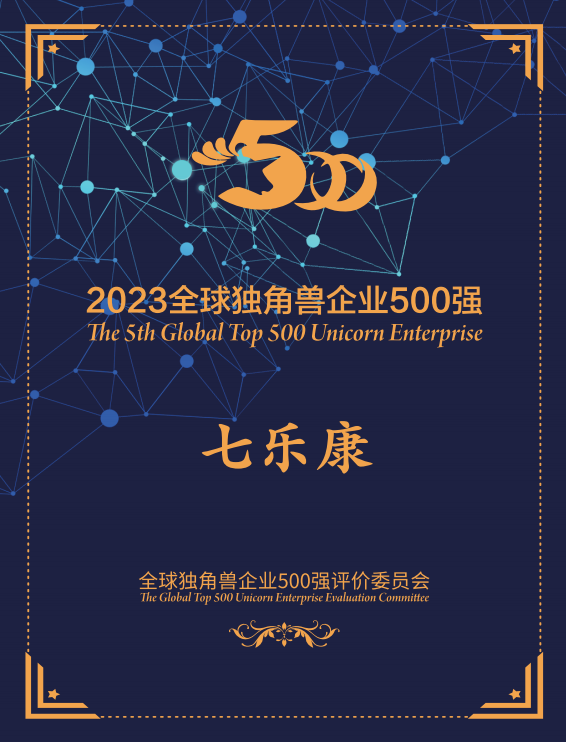 500

2023全球独角兽企业500强
The 5th Global Top 500 Unicorn Enterprise

七乐康

全球独角兽企业500强评价委员会
The Global Top 500 Unicorn Enterprise Evaluation Committee